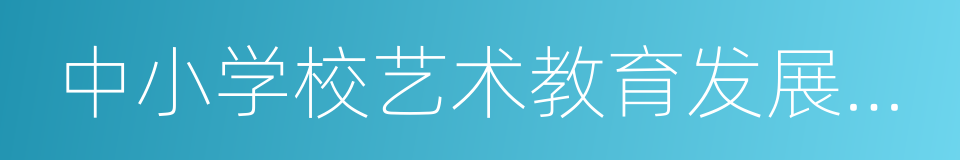 中小学校艺术教育发展...